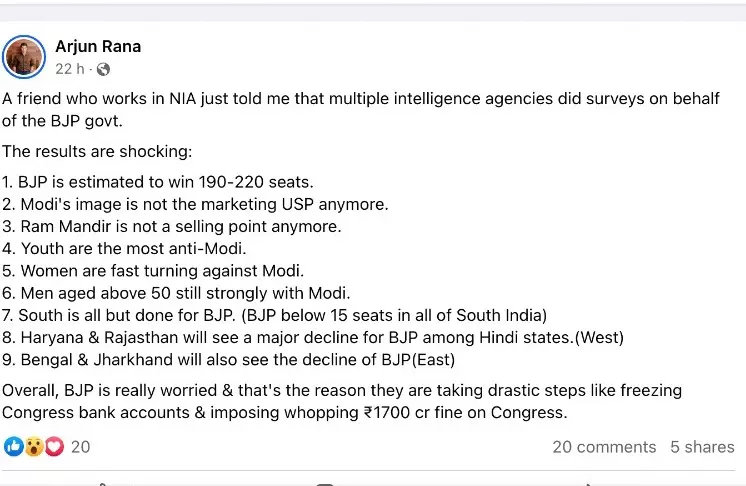 Arjun Rana
22 h ·

A friend who works in NIA just told me that multiple intelligence agencies did surveys on behalf of the BJP govt.

The results are shocking:

1. BJP is estimated to win 190-220 seats.
2. Modi's image is not the marketing USP anymore.
3. Ram Mandir is not a selling point anymore.
4. Youth are the most anti-Modi.
5. Women are fast turning against Modi.
6. Men aged above 50 still strongly with Modi.
7. South is all but done for BJP. (BJP below 15 seats in all of South India)
8. Haryana & Rajasthan will see a major decline for BJP among Hindi states.(West)
9. Bengal & Jharkhand will also see the decline of BJP(East)

Overall, BJP is really worried & that's the reason they are taking drastic steps like freezing Congress bank accounts & imposing whopping ₹1700 cr fine on Congress.

20
20 comments 5 shares